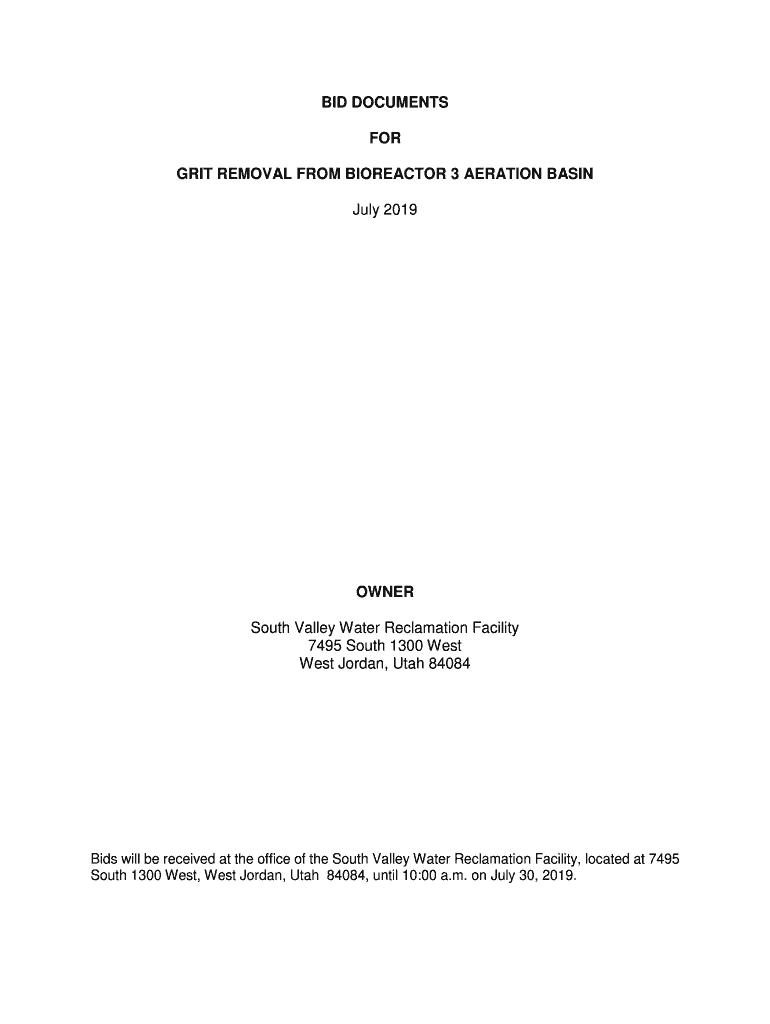 BID DOCUMENTS

FOR

GRIT REMOVAL FROM BIOREACTOR 3 AERATION BASIN

July 2019

OWNER

South Valley Water Reclamation Facility
7495 South 1300 West
West Jordan, Utah 84084

Bids will be received at the office of the South Valley Water Reclamation Facility, located at 7495 South 1300 West, West Jordan, Utah 84084, until 10:00 a.m. on July 30, 2019.